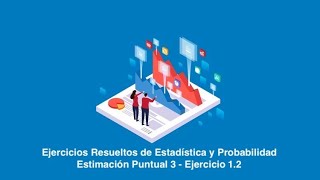 Ejercicios Resueltos de Estadística y Probabilidad
Estimación Puntual 3 - Ejercicio 1.2